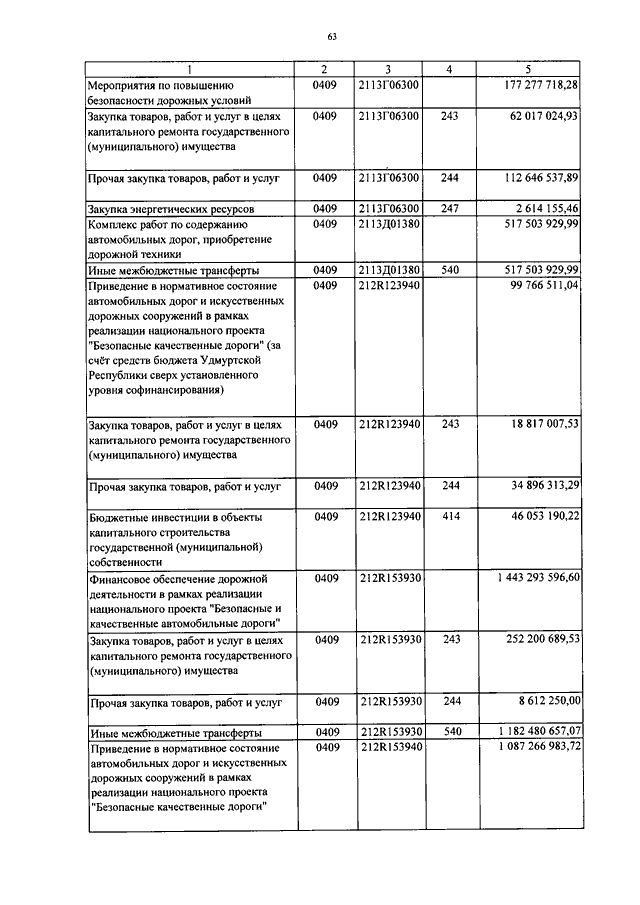 63

| 1 | 2 | 3 | 4 | 5 |
|---|---|---|---|---|
| Мероприятия по повышению безопасности дорожных условий | 0409 | 2113Г06300 | | 177 277 718,28 |
| Закупка товаров, работ и услуг в целях капитального ремонта государственного (муниципального) имущества | 0409 | 2113Г06300 | 243 | 62 017 024,93 |
| Прочая закупка товаров, работ и услуг | 0409 | 2113Г06300 | 244 | 112 646 537,89 |
| Закупка энергетических ресурсов | 0409 | 2113Г06300 | 247 | 2 614 155,46 |
| Комплекс работ по содержанию автомобильных дорог, приобретение дорожной техники | 0409 | 2113Д01380 | | 517 503 929,99 |
| Иные межбюджетные трансферты | 0409 | 2113Д01380 | 540 | 517 503 929,99 |
| Приведение в нормативное состояние автомобильных дорог и искусственных дорожных сооружений в рамках реализации национального проекта "Безопасные качественные дороги" (за счёт средств бюджета Удмуртской Республики сверх установленного уровня софинансирования) | 0409 | 212R123940 | | 99 766 511,04 |
| Закупка товаров, работ и услуг в целях капитального ремонта государственного (муниципального) имущества | 0409 | 212R123940 | 243 | 18 817 007,53 |
| Прочая закупка товаров, работ и услуг | 0409 | 212R123940 | 244 | 34 896 313,29 |
| Бюджетные инвестиции в объекты капитального строительства государственной (муниципальной) собственности | 0409 | 212R123940 | 414 | 46 053 190,22 |
| Финансовое обеспечение дорожной деятельности в рамках реализации национального проекта "Безопасные и качественные автомобильные дороги" | 0409 | 212R153930 | | 1 443 293 596,60 |
| Закупка товаров, работ и услуг в целях капитального ремонта государственного (муниципального) имущества | 0409 | 212R153930 | 243 | 252 200 689,53 |
| Прочая закупка товаров, работ и услуг | 0409 | 212R153930 | 244 | 8 612 250,00 |
| Иные межбюджетные трансферты | 0409 | 212R153930 | 540 | 1 182 480 657,07 |
| Приведение в нормативное состояние автомобильных дорог и искусственных дорожных сооружений в рамках реализации национального проекта "Безопасные качественные дороги" | 0409 | 212R153940 | | 1 087 266 983,72 |